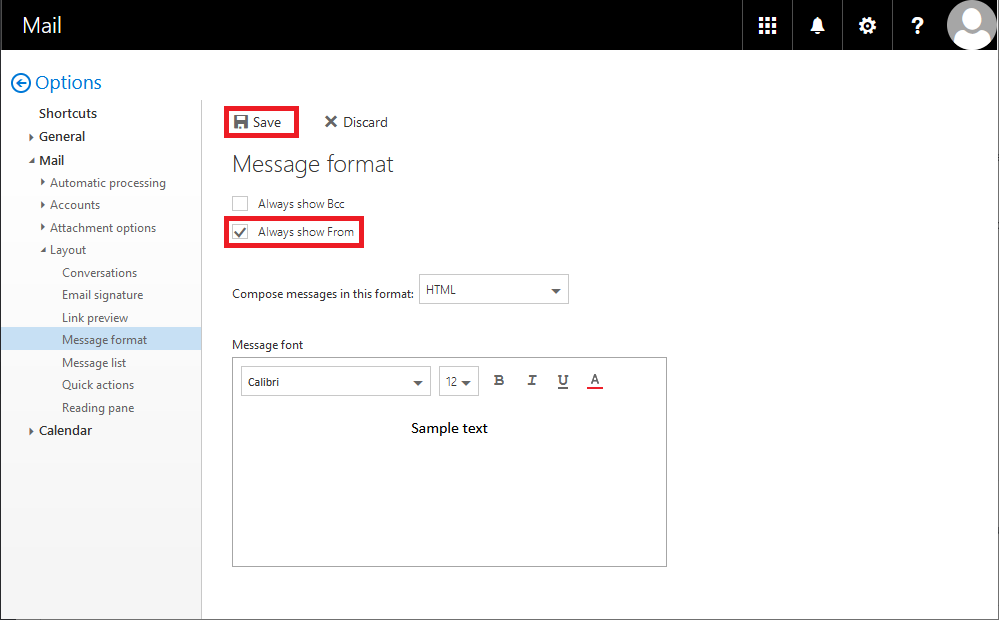 Mail

?

Options

Shortcuts
General
Mail
Automatic processing
Accounts
Attachment options
Layout
Conversations
Email signature
Link preview
Message format
Message list
Quick actions
Reading pane
Calendar

Save
Discard

Message format

Always show Bcc
Always show From

Compose messages in this format: HTML

Message font

Calibri
12
B
I
U
A

Sample text